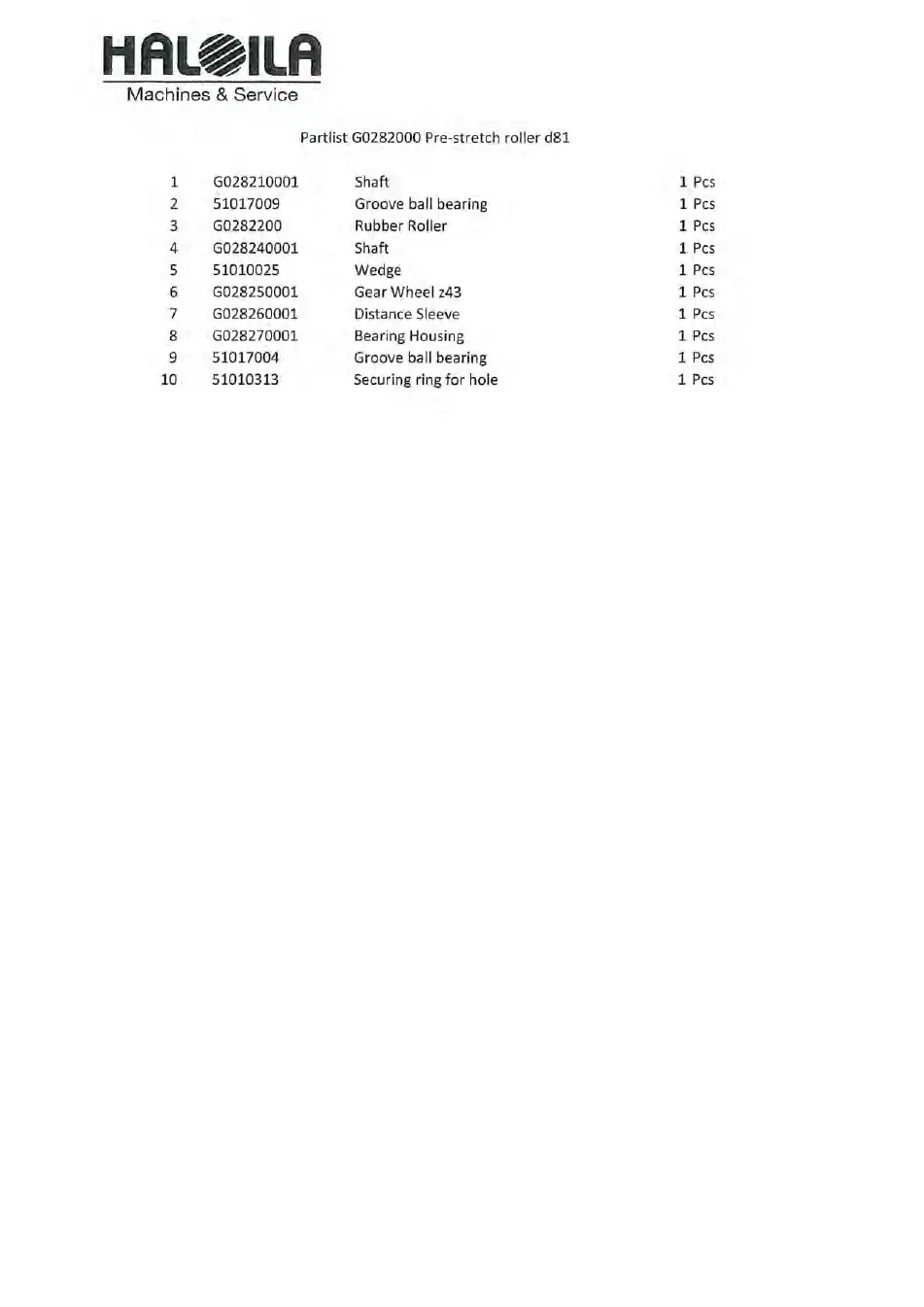 HALOILA
Machines & Service

Partlist G0282000 Pre-stretch roller d81

| 1 | G028210001 | Shaft | 1 Pcs |
|---|---|---|---|
| 2 | 51017009 | Groove ball bearing | 1 Pcs |
| 3 | G0282200 | Rubber Roller | 1 Pcs |
| 4 | G028240001 | Shaft | 1 Pcs |
| 5 | 51010025 | Wedge | 1 Pcs |
| 6 | G028250001 | Gear Wheel z43 | 1 Pcs |
| 7 | G028260001 | Distance Sleeve | 1 Pcs |
| 8 | G028270001 | Bearing Housing | 1 Pcs |
| 9 | 51017004 | Groove ball bearing | 1 Pcs |
| 10 | 51010313 | Securing ring for hole | 1 Pcs |